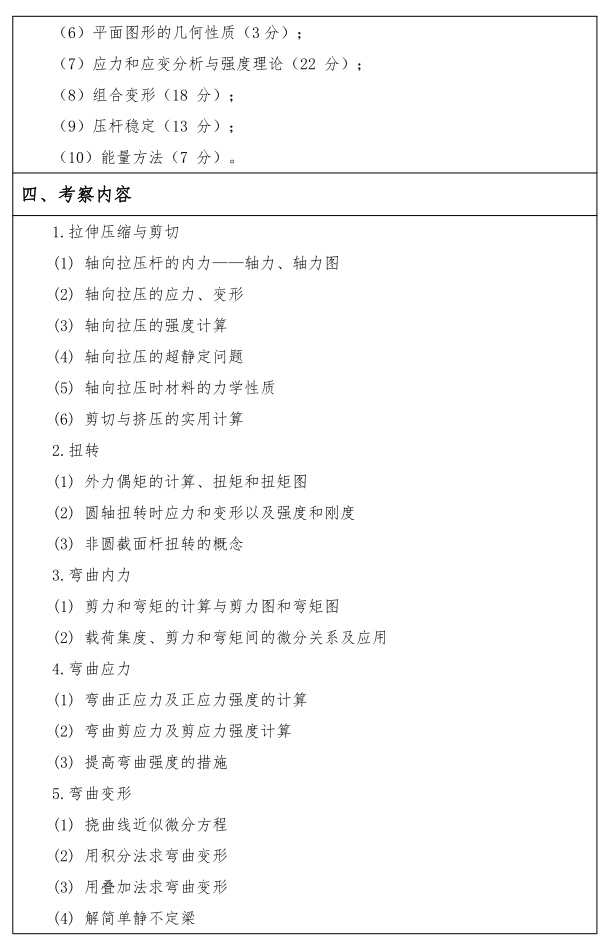 （6）平面图形的几何性质（3 分）；
（7）应力和应变分析与强度理论（22 分）；
（8）组合变形（18 分）；
（9）压杆稳定（13 分）；
（10）能量方法（7 分）。

四、考察内容

1.拉伸压缩与剪切
(1) 轴向拉压杆的内力——轴力、轴力图
(2) 轴向拉压的应力、变形
(3) 轴向拉压的强度计算
(4) 轴向拉压的超静定问题
(5) 轴向拉压时材料的力学性质
(6) 剪切与挤压的实用计算
2.扭转
(1) 外力偶矩的计算、扭矩和扭矩图
(2) 圆轴扭转时应力和变形以及强度和刚度
(3) 非圆截面杆扭转的概念
3.弯曲内力
(1) 剪力和弯矩的计算与剪力图和弯矩图
(2) 载荷集度、剪力和弯矩间的微分关系及应用
4.弯曲应力
(1) 弯曲正应力及正应力强度的计算
(2) 弯曲剪应力及剪应力强度计算
(3) 提高弯曲强度的措施
5.弯曲变形
(1) 挠曲线近似微分方程
(2) 用积分法求弯曲变形
(3) 用叠加法求弯曲变形
(4) 解简单静不定梁